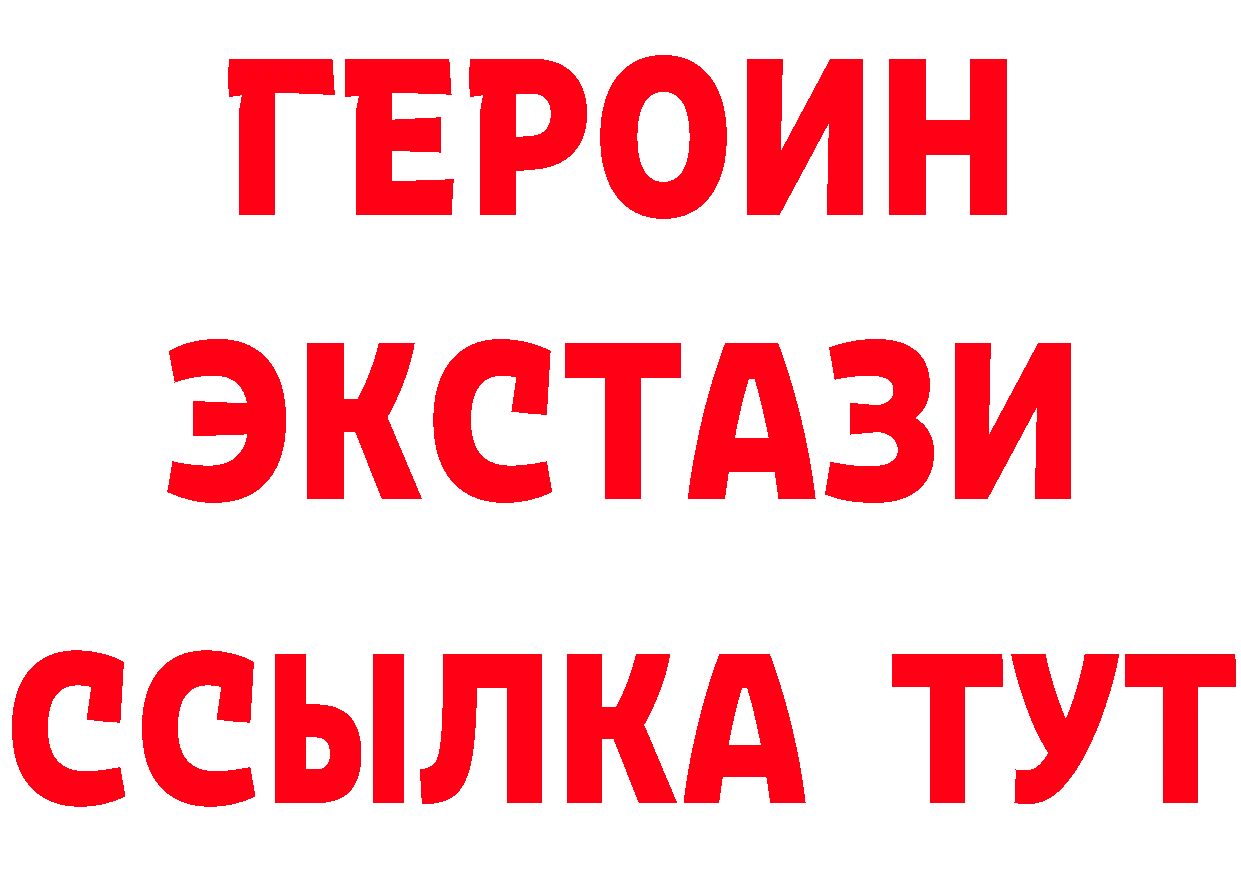 ГЕРОИН
ЭКСТАЗИ
ССЫЛКА ТУТ